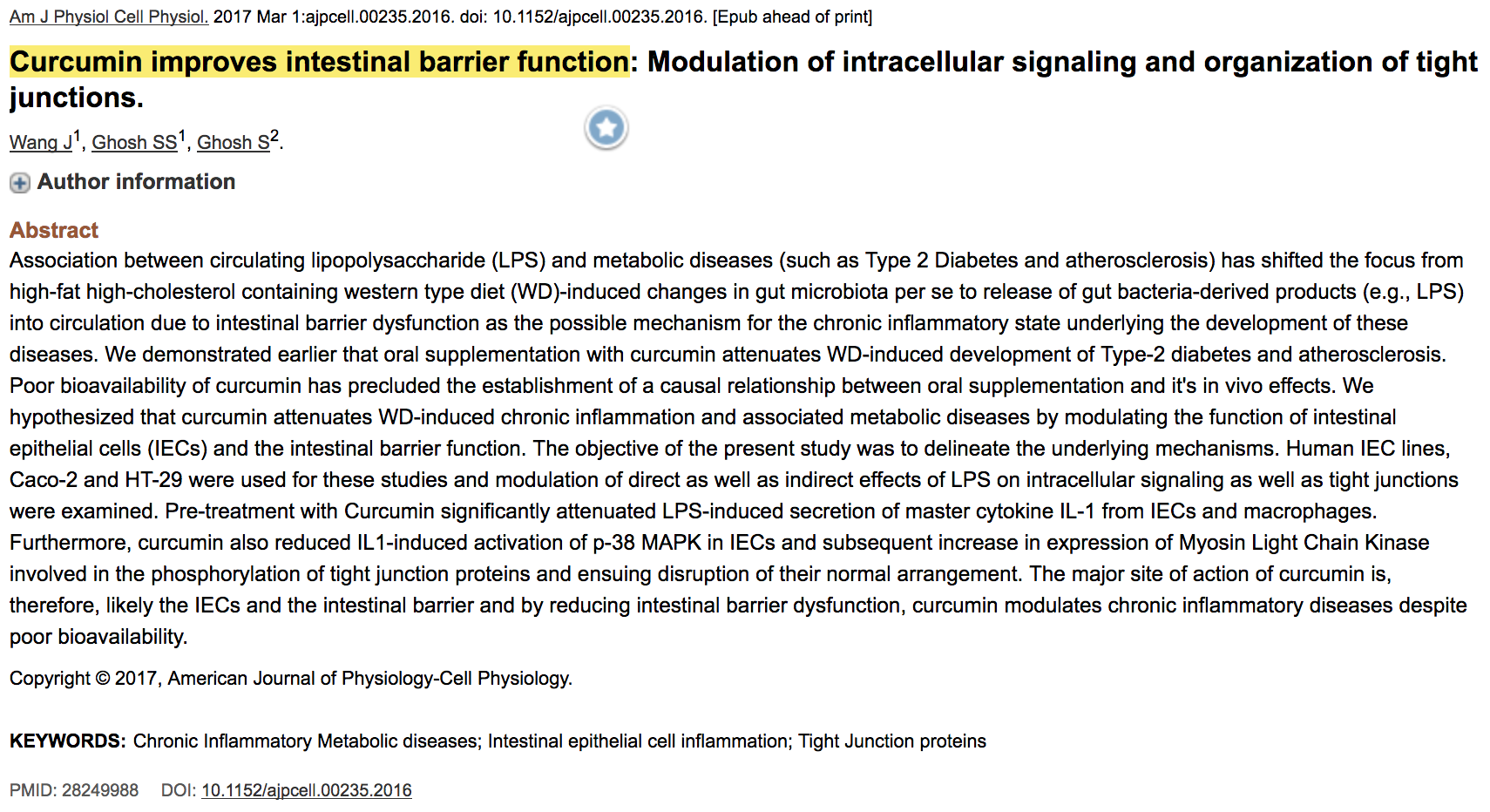 Am J Physiol Cell Physiol. 2017 Mar 1:ajpcell.00235.2016. doi: 10.1152/ajpcell.00235.2016. [Epub ahead of print]

Curcumin improves intestinal barrier function: Modulation of intracellular signaling and organization of tight junctions.

Wang J$^1$, Ghosh SS$^1$, Ghosh S$^2$.

Author information

Abstract

Association between circulating lipopolysaccharide (LPS) and metabolic diseases (such as Type 2 Diabetes and atherosclerosis) has shifted the focus from high-fat high-cholesterol containing western type diet (WD)-induced changes in gut microbiota per se to release of gut bacteria-derived products (e.g., LPS) into circulation due to intestinal barrier dysfunction as the possible mechanism for the chronic inflammatory state underlying the development of these diseases. We demonstrated earlier that oral supplementation with curcumin attenuates WD-induced development of Type-2 diabetes and atherosclerosis. Poor bioavailability of curcumin has precluded the establishment of a causal relationship between oral supplementation and it's in vivo effects. We hypothesized that curcumin attenuates WD-induced chronic inflammation and associated metabolic diseases by modulating the function of intestinal epithelial cells (IECs) and the intestinal barrier function. The objective of the present study was to delineate the underlying mechanisms. Human IEC lines, Caco-2 and HT-29 were used for these studies and modulation of direct as well as indirect effects of LPS on intracellular signaling as well as tight junctions were examined. Pre-treatment with Curcumin significantly attenuated LPS-induced secretion of master cytokine IL-1 from IECs and macrophages. Furthermore, curcumin also reduced IL1-induced activation of p-38 MAPK in IECs and subsequent increase in expression of Myosin Light Chain Kinase involved in the phosphorylation of tight junction proteins and ensuing disruption of their normal arrangement. The major site of action of curcumin is, therefore, likely the IECs and the intestinal barrier and by reducing intestinal barrier dysfunction, curcumin modulates chronic inflammatory diseases despite poor bioavailability.

Copyright © 2017, American Journal of Physiology-Cell Physiology.

KEYWORDS: Chronic Inflammatory Metabolic diseases; Intestinal epithelial cell inflammation; Tight Junction proteins

PMID: 28249988 DOI: 10.1152/ajpcell.00235.2016